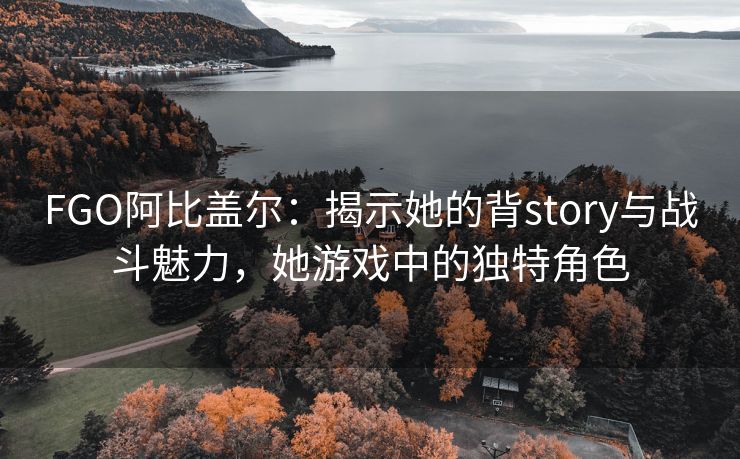 FGO阿比盖尔：揭示她的背story与战斗魅力，她游戏中的独特角色